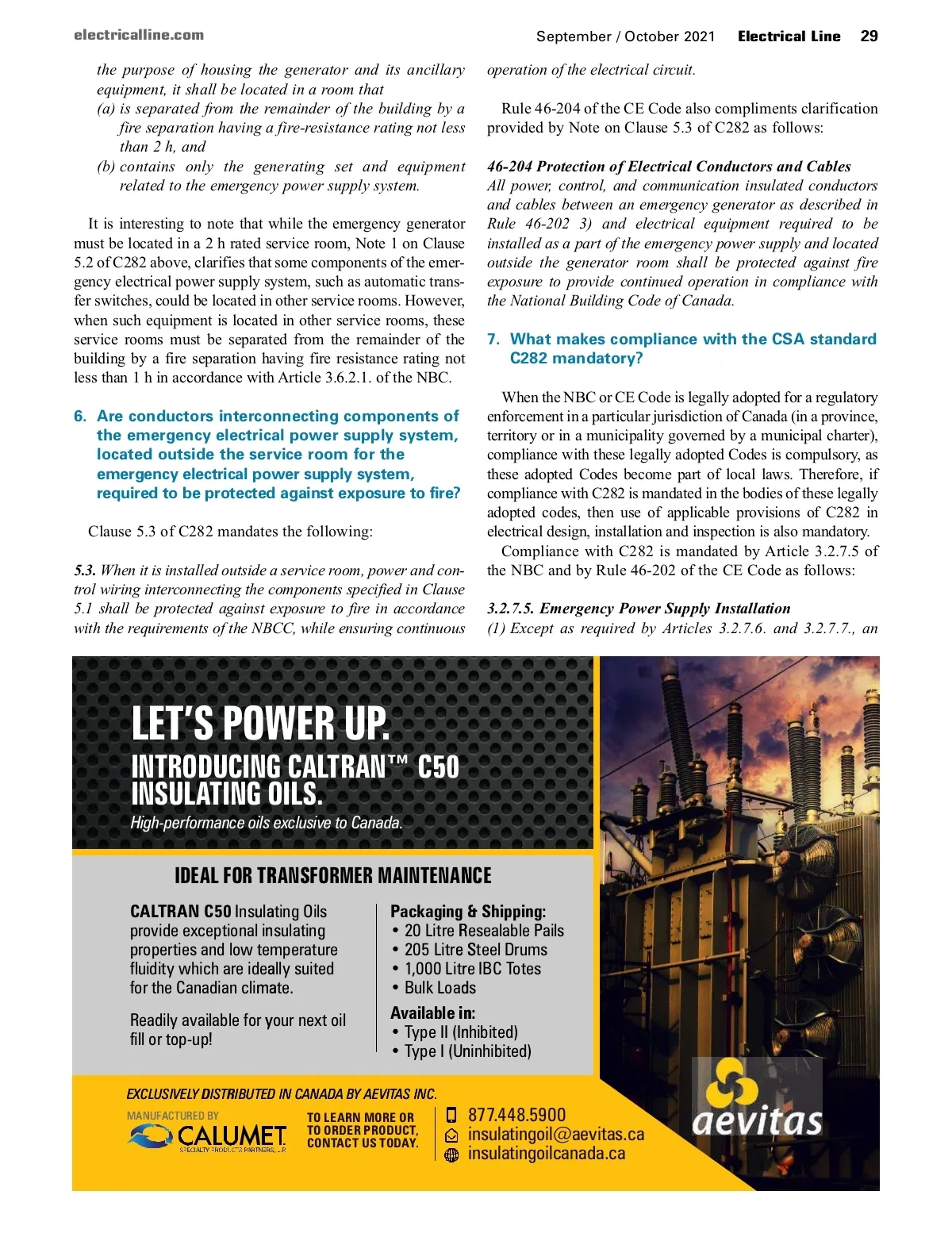 electricalline.com

September / October 2021 Electrical Line 29

the purpose of housing the generator and its ancillary equipment, it shall be located in a room that
(a) is separated from the remainder of the building by a fire separation having a fire-resistance rating not less than 2 h, and
(b) contains only the generating set and equipment related to the emergency power supply system.

It is interesting to note that while the emergency generator must be located in a 2 h rated service room, Note 1 on Clause 5.2 of C282 above, clarifies that some components of the emergency electrical power supply system, such as automatic transfer switches, could be located in other service rooms. However, when such equipment is located in other service rooms, these service rooms must be separated from the remainder of the building by a fire separation having fire resistance rating not less than 1 h in accordance with Article 3.6.2.1. of the NBC.

6. Are conductors interconnecting components of the emergency electrical power supply system, located outside the service room for the emergency electrical power supply system, required to be protected against exposure to fire?

Clause 5.3 of C282 mandates the following:

5.3. When it is installed outside a service room, power and control wiring interconnecting the components specified in Clause 5.1 shall be protected against exposure to fire in accordance with the requirements of the NBCC, while ensuring continuous operation of the electrical circuit.

Rule 46-204 of the CE Code also compliments clarification provided by Note on Clause 5.3 of C282 as follows:

46-204 Protection of Electrical Conductors and Cables
All power, control, and communication insulated conductors and cables between an emergency generator as described in Rule 46-202 3) and electrical equipment required to be installed as a part of the emergency power supply and located outside the generator room shall be protected against fire exposure to provide continued operation in compliance with the National Building Code of Canada.

7. What makes compliance with the CSA standard C282 mandatory?

When the NBC or CE Code is legally adopted for a regulatory enforcement in a particular jurisdiction of Canada (in a province, territory or in a municipality governed by a municipal charter), compliance with these legally adopted Codes is compulsory, as these adopted Codes become part of local laws. Therefore, if compliance with C282 is mandated in the bodies of these legally adopted codes, then use of applicable provisions of C282 in electrical design, installation and inspection is also mandatory.
Compliance with C282 is mandated by Article 3.2.7.5 of the NBC and by Rule 46-202 of the CE Code as follows:

3.2.7.5. Emergency Power Supply Installation
(1) Except as required by Articles 3.2.7.6. and 3.2.7.7., an

LET'S POWER UP.
INTRODUCING CALTRAN™ C50 INSULATING OILS.
High-performance oils exclusive to Canada.

IDEAL FOR TRANSFORMER MAINTENANCE

CALTRAN C50 Insulating Oils provide exceptional insulating properties and low temperature fluidity which are ideally suited for the Canadian climate.

Readily available for your next oil fill or top-up!

Packaging & Shipping:
• 20 Litre Resealable Pails
• 205 Litre Steel Drums
• 1,000 Litre IBC Totes
• Bulk Loads

Available in:
• Type II (Inhibited)
• Type I (Uninhibited)

EXCLUSIVELY DISTRIBUTED IN CANADA BY AEVITAS INC.
MANUFACTURED BY
CALUMET SPECIALTY PRODUCTS PARTNERS, L.P.
TO LEARN MORE OR TO ORDER PRODUCT, CONTACT US TODAY.
877.448.5900
insulatingoil@aevitas.ca
insulatingoilcanada.ca
aevitas